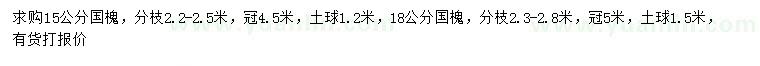 求购15公分国槐，分枝2.2-2.5米，冠4.5米，土球1.2米，18公分国槐，分枝2.3-2.8米，冠5米，土球1.5米，有货打报价